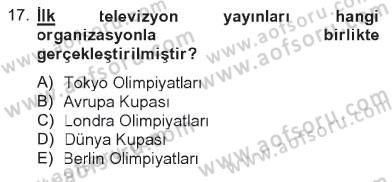 17. İlk televizyon yayınları hangi organizasyonla birlikte gerçekleştirilmiştir?

A) Tokyo Olimpiyatları
B) Avrupa Kupası
C) Londra Olimpiyatları
D) Dünya Kupası
E) Berlin Olimpiyatları

www.aofsoru.com